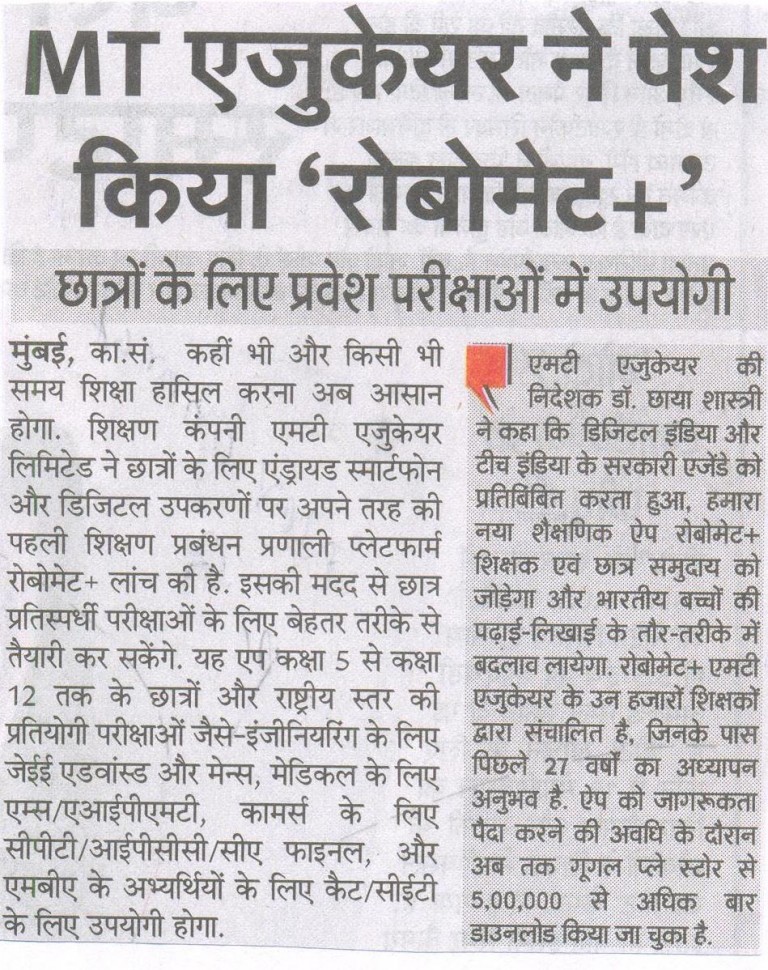 MT एजुकेयर ने पेश किया 'रोबोमेट+'

छात्रों के लिए प्रवेश परीक्षाओं में उपयोगी

मुंबई, का.सं. कहीं भी और किसी भी समय शिक्षा हासिल करना अब आसान होगा. शिक्षण कंपनी एमटी एजुकेयर लिमिटेड ने छात्रों के लिए एंड्रायड स्मार्टफोन और डिजिटल उपकरणों पर अपने तरह की पहली शिक्षण प्रबंधन प्रणाली प्लेटफार्म रोबोमेट+ लांच की है. इसकी मदद से छात्र प्रतिस्पर्धी परीक्षाओं के लिए बेहतर तरीके से तैयारी कर सकेंगे. यह एप कक्षा 5 से कक्षा 12 तक के छात्रों और राष्ट्रीय स्तर की प्रतियोगी परीक्षाओं जैसे-इंजीनियरिंग के लिए जेईई एडवांस्ड और मेन्स, मेडिकल के लिए एम्स/एआईपीएमटी, कामर्स के लिए सीपीटी/आईपीसीसी/सीए फाइनल, और एमबीए के अभ्यर्थियों के लिए कैट/सीईटी के लिए उपयोगी होगा.

एमटी एजुकेयर की निदेशक डॉ. छाया शास्त्री ने कहा कि डिजिटल इंडिया और टीच इंडिया के सरकारी एजेंडे को प्रतिबिंबित करता हुआ, हमारा नया शैक्षणिक ऐप रोबोमेट+ शिक्षक एवं छात्र समुदाय को जोड़ेगा और भारतीय बच्चों की पढ़ाई-लिखाई के तौर-तरीके में बदलाव लायेगा. रोबोमेट+ एमटी एजुकेयर के उन हजारों शिक्षकों द्वारा संचालित है, जिनके पास पिछले 27 वर्षों का अध्यापन अनुभव है. ऐप को जागरूकता पैदा करने की अवधि के दौरान अब तक गूगल प्ले स्टोर से 5,00,000 से अधिक बार डाउनलोड किया जा चुका है.